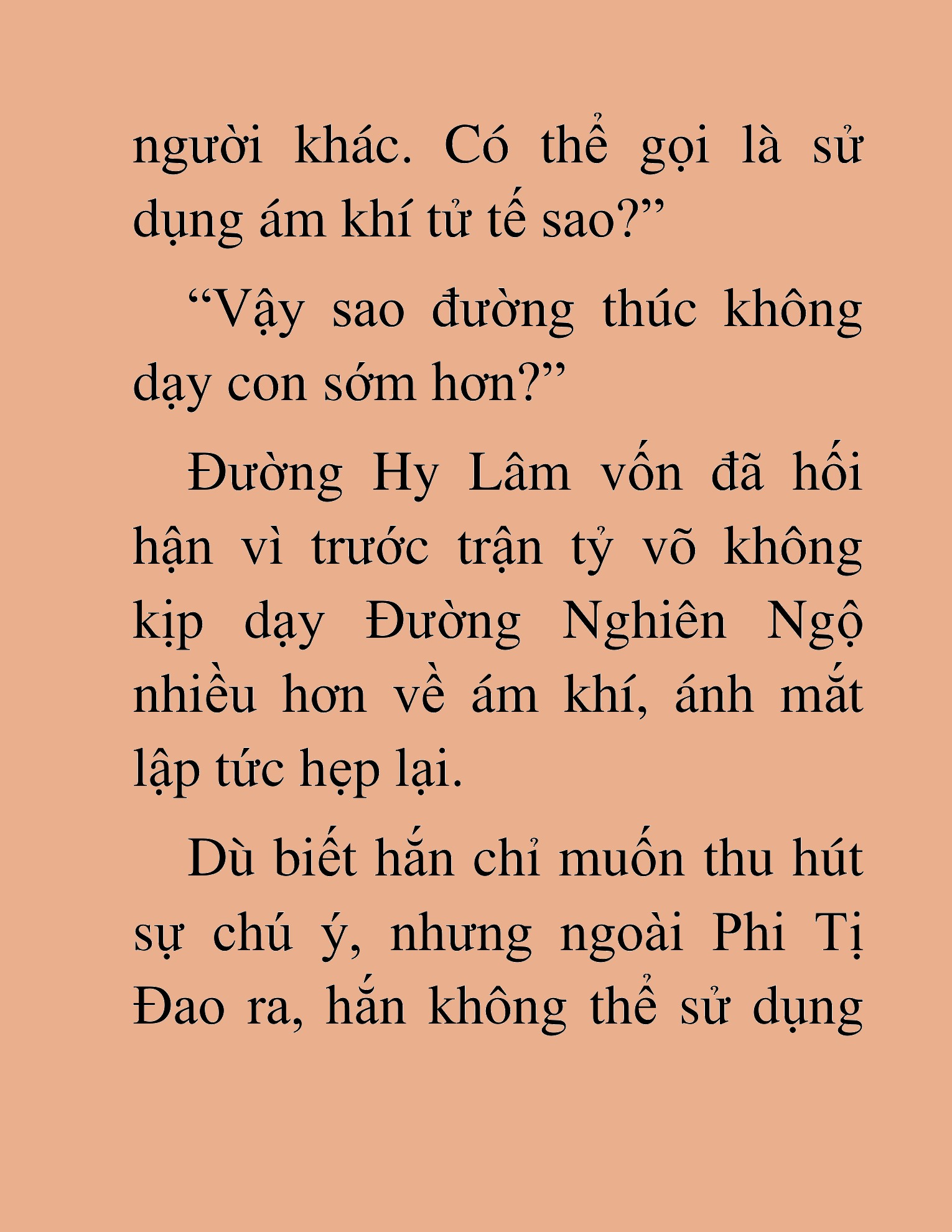 người khác. Có thể gọi là sử dụng ám khí tử tế sao?”

“Vậy sao đường thúc không dạy con sớm hơn?”

Đường Hy Lâm vốn đã hối hận vì trước trận tỷ võ không kịp dạy Đường Nghiên Ngộ nhiều hơn về ám khí, ánh mắt lập tức hẹp lại.

Dù biết hắn chỉ muốn thu hút sự chú ý, nhưng ngoài Phi Tị Đao ra, hắn không thể sử dụng